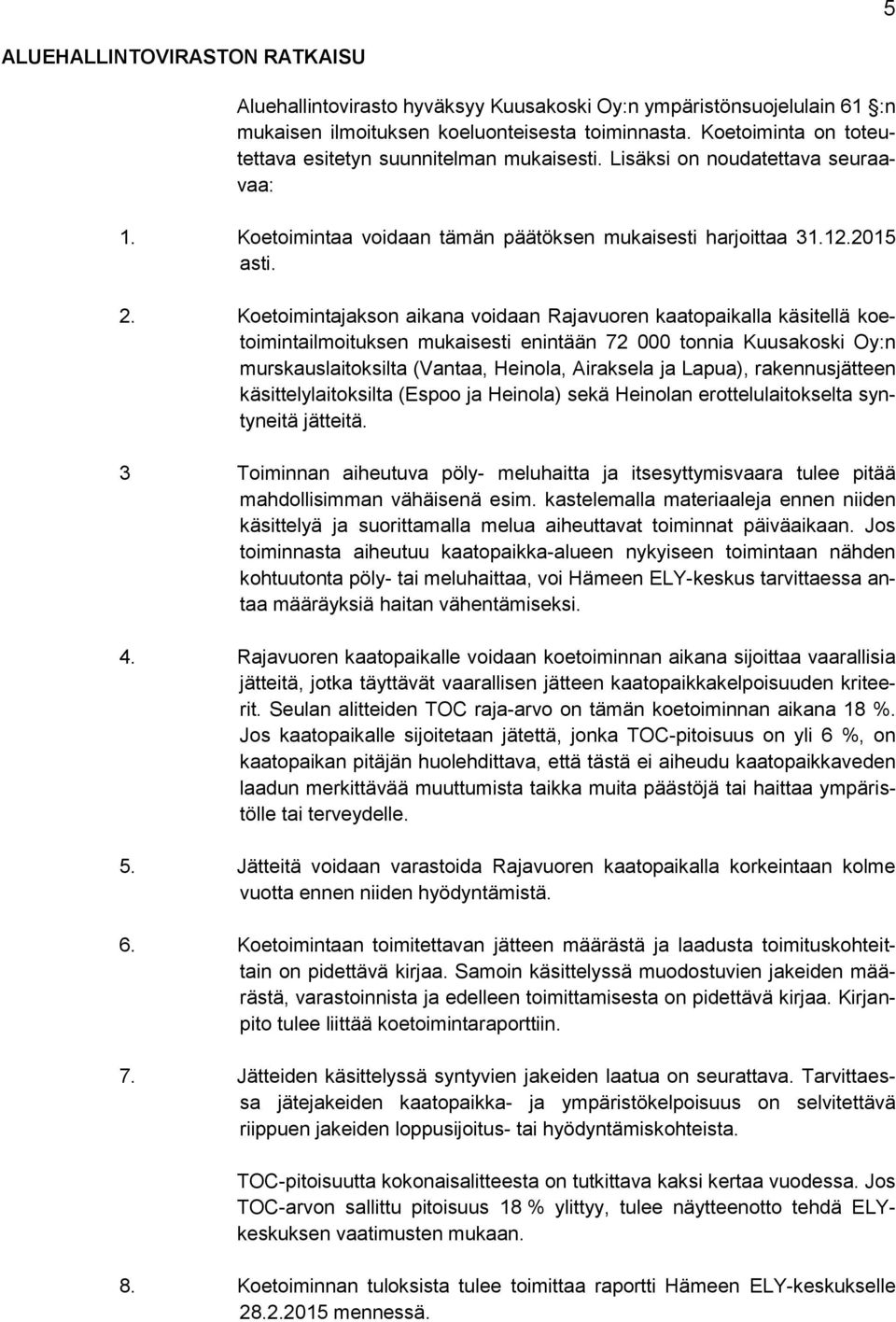 5

ALUEHALLINTOVIRASTON RATKAISU

Aluehallintovirasto hyväksyy Kuusakoski Oy:n ympäristönsuojelulain 61 :n mukaisen ilmoituksen koeluonteisesta toiminnasta. Koetoiminta on toteutettava esitetyn suunnitelman mukaisesti. Lisäksi on noudatettava seuraavaa:

1. Koetoimintaa voidaan tämän päätöksen mukaisesti harjoittaa 31.12.2015 asti.

2. Koetoimintajakson aikana voidaan Rajavuoren kaatopaikalla käsitellä koetoimintailmoituksen mukaisesti enintään 72 000 tonnia Kuusakoski Oy:n murskauslaitoksilta (Vantaa, Heinola, Airaksela ja Lapua), rakennusjätteen käsittelylaitoksilta (Espoo ja Heinola) sekä Heinolan erottelulaitokselta syntyneitä jätteitä.

3 Toiminnan aiheutuva pöly- meluhaitta ja itsesyttymisvaara tulee pitää mahdollisimman vähäisenä esim. kastelemalla materiaaleja ennen niiden käsittelyä ja suorittamalla melua aiheuttavat toiminnat päiväaikaan. Jos toiminnasta aiheutuu kaatopaikka-alueen nykyiseen toimintaan nähden kohtuutonta pöly- tai meluhaittaa, voi Hämeen ELY-keskus tarvittaessa antaa määräyksiä haitan vähentämiseksi.

4. Rajavuoren kaatopaikalle voidaan koetoiminnan aikana sijoittaa vaarallisia jätteitä, jotka täyttävät vaarallisen jätteen kaatopaikkakelpoisuuden kriteerit. Seulan alitteiden TOC raja-arvo on tämän koetoiminnan aikana 18 %. Jos kaatopaikalle sijoitetaan jätettä, jonka TOC-pitoisuus on yli 6 %, on kaatopaikan pitäjän huolehdittava, että tästä ei aiheudu kaatopaikkaveden laadun merkittävää muuttumista taikka muita päästöjä tai haittaa ympäristölle tai terveydelle.

5. Jätteitä voidaan varastoida Rajavuoren kaatopaikalla korkeintaan kolme vuotta ennen niiden hyödyntämistä.

6. Koetoimintaan toimitettavan jätteen määrästä ja laadusta toimituskohteittain on pidettävä kirjaa. Samoin käsittelyssä muodostuvien jakeiden määrästä, varastoinnista ja edelleen toimittamisesta on pidettävä kirjaa. Kirjanpito tulee liittää koetoimintaraporttiin.

7. Jätteiden käsittelyssä syntyvien jakeiden laatua on seurattava. Tarvittaessa jätejakeiden kaatopaikka- ja ympäristökelpoisuus on selvitettävä riippuen jakeiden loppusijoitus- tai hyödyntämiskohteista.

TOC-pitoisuutta kokonaisalitteesta on tutkittava kaksi kertaa vuodessa. Jos TOC-arvon sallittu pitoisuus 18 % ylittyy, tulee näytteenotto tehdä ELY-keskuksen vaatimusten mukaan.

8. Koetoiminnan tuloksista tulee toimittaa raportti Hämeen ELY-keskukselle 28.2.2015 mennessä.